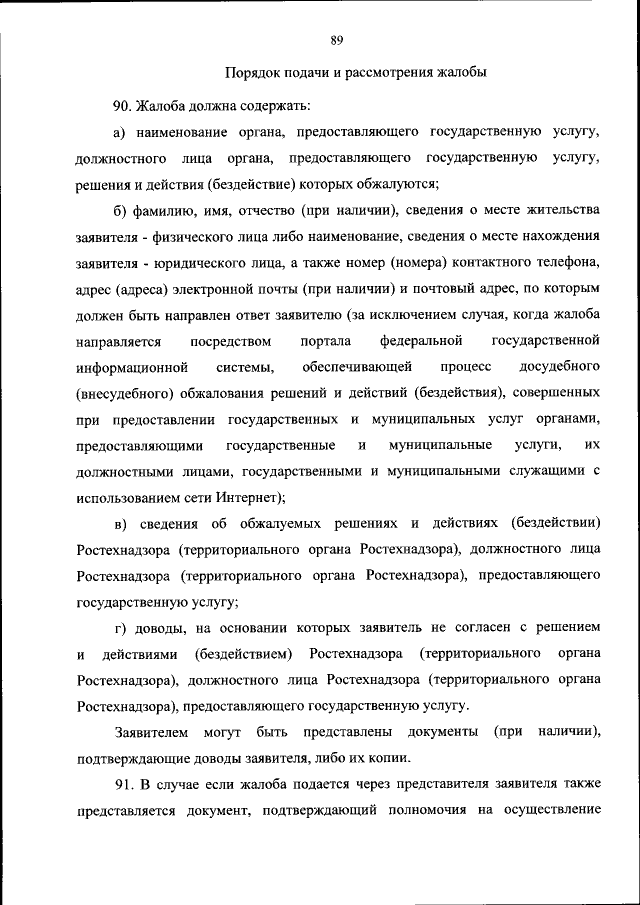 89

Порядок подачи и рассмотрения жалобы

90. Жалоба должна содержать:

а) наименование органа, предоставляющего государственную услугу, должностного лица органа, предоставляющего государственную услугу, решения и действия (бездействие) которых обжалуются;

б) фамилию, имя, отчество (при наличии), сведения о месте жительства заявителя - физического лица либо наименование, сведения о месте нахождения заявителя - юридического лица, а также номер (номера) контактного телефона, адрес (адреса) электронной почты (при наличии) и почтовый адрес, по которым должен быть направлен ответ заявителю (за исключением случая, когда жалоба направляется посредством портала федеральной государственной информационной системы, обеспечивающей процесс досудебного (внесудебного) обжалования решений и действий (бездействия), совершенных при предоставлении государственных и муниципальных услуг органами, предоставляющими государственные и муниципальные услуги, их должностными лицами, государственными и муниципальными служащими с использованием сети Интернет);

в) сведения об обжалуемых решениях и действиях (бездействии) Ростехнадзора (территориального органа Ростехнадзора), должностного лица Ростехнадзора (территориального органа Ростехнадзора), предоставляющего государственную услугу;

г) доводы, на основании которых заявитель не согласен с решением и действиями (бездействием) Ростехнадзора (территориального органа Ростехнадзора), должностного лица Ростехнадзора (территориального органа Ростехнадзора), предоставляющего государственную услугу.

Заявителем могут быть представлены документы (при наличии), подтверждающие доводы заявителя, либо их копии.

91. В случае если жалоба подается через представителя заявителя также представляется документ, подтверждающий полномочия на осуществление